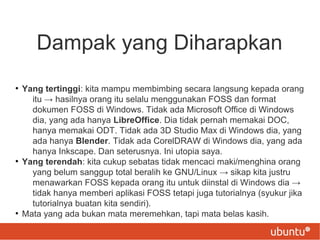 Dampak yang Diharapkan

• Yang tertinggi: kita mampu membimbing secara langsung kepada orang itu → hasilnya orang itu selalu menggunakan FOSS dan format dokumen FOSS di Windows. Tidak ada Microsoft Office di Windows dia, yang ada hanya LibreOffice. Dia tidak pernah memakai DOC, hanya memakai ODT. Tidak ada 3D Studio Max di Windows dia, yang ada hanya Blender. Tidak ada CorelDRAW di Windows dia, yang ada hanya Inkscape. Dan seterusnya. Ini utopia saya.
• Yang terendah: kita cukup sebatas tidak mencaci maki/menghina orang yang belum sanggup total beralih ke GNU/Linux → sikap kita justru menawarkan FOSS kepada orang itu untuk diinstal di Windows dia → tidak hanya memberi aplikasi FOSS tetapi juga tutorialnya (syukur jika tutorialnya buatan kita sendiri).
• Mata yang ada bukan mata meremehkan, tapi mata belas kasih.

ubuntu®